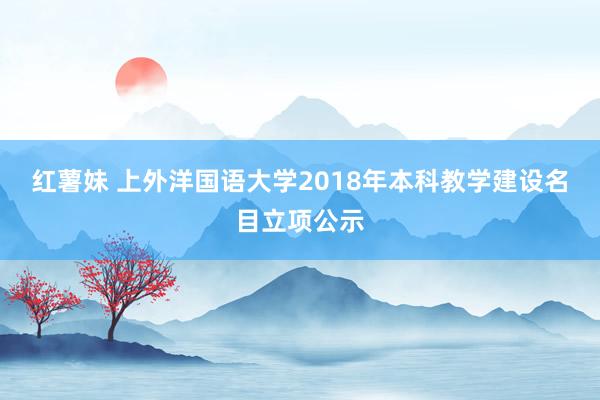 红薯妹 上外洋国语大学2018年本科教学建设名目立项公示